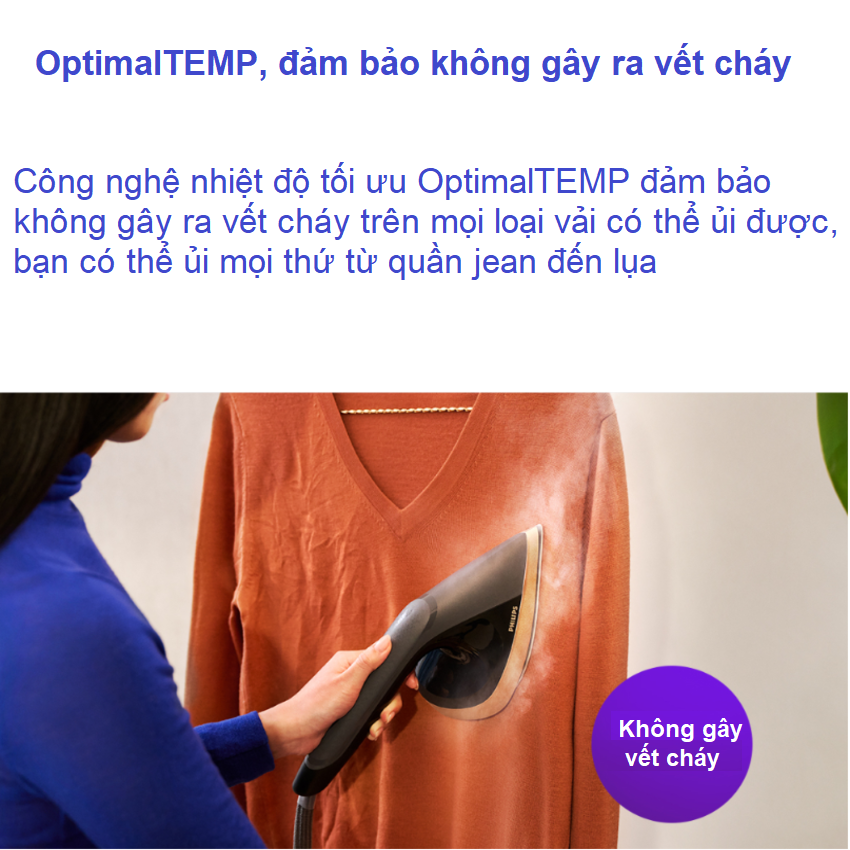 OptimalTEMP, đảm bảo không gây ra vết cháy

Công nghệ nhiệt độ tối ưu OptimalTEMP đảm bảo không gây ra vết cháy trên mọi loại vải có thể ủi được, bạn có thể ủi mọi thứ từ quần jean đến lụa

PHILIPS

Không gây vết cháy